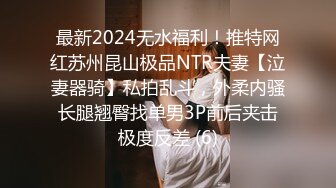 最新2024无水福利！推特网红苏州昆山极品NTR夫妻【泣妻器骑】私拍乱斗，外柔内骚长腿翘臀找单男3P前后夹击极度反差 (6)